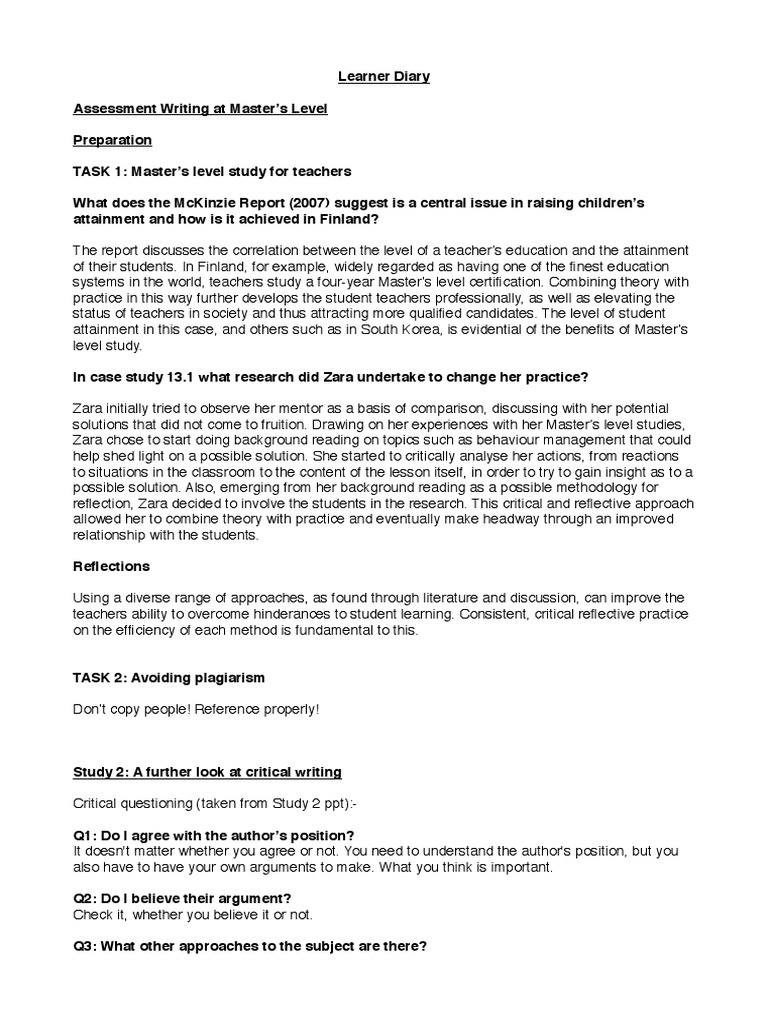 Learner Diary

Assessment Writing at Master's Level

Preparation

TASK 1: Master's level study for teachers

What does the McKinzie Report (2007) suggest is a central issue in raising children's attainment and how is it achieved in Finland?

The report discusses the correlation between the level of a teacher's education and the attainment of their students. In Finland, for example, widely regarded as having one of the finest education systems in the world, teachers study a four-year Master's level certification. Combining theory with practice in this way further develops the student teachers professionally, as well as elevating the status of teachers in society and thus attracting more qualified candidates. The level of student attainment in this case, and others such as in South Korea, is evidential of the benefits of Master's level study.

In case study 13.1 what research did Zara undertake to change her practice?

Zara initially tried to observe her mentor as a basis of comparison, discussing with her potential solutions that did not come to fruition. Drawing on her experiences with her Master's level studies, Zara chose to start doing background reading on topics such as behaviour management that could help shed light on a possible solution. She started to critically analyse her actions, from reactions to situations in the classroom to the content of the lesson itself, in order to try to gain insight as to a possible solution. Also, emerging from her background reading as a possible methodology for reflection, Zara decided to involve the students in the research. This critical and reflective approach allowed her to combine theory with practice and eventually make headway through an improved relationship with the students.

Reflections

Using a diverse range of approaches, as found through literature and discussion, can improve the teachers ability to overcome hinderances to student learning. Consistent, critical reflective practice on the efficiency of each method is fundamental to this.

TASK 2: Avoiding plagiarism

Don't copy people! Reference properly!

Study 2: A further look at critical writing

Critical questioning (taken from Study 2 ppt):-

Q1: Do I agree with the author's position?
It doesn't matter whether you agree or not. You need to understand the author's position, but you also have to have your own arguments to make. What you think is important.

Q2: Do I believe their argument?
Check it, whether you believe it or not.

Q3: What other approaches to the subject are there?